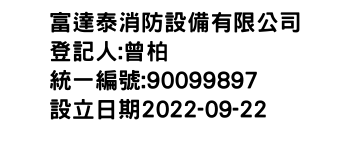 富達泰消防設備有限公司
登記人:曾柏
統一編號:90099897
設立日期2022-09-22